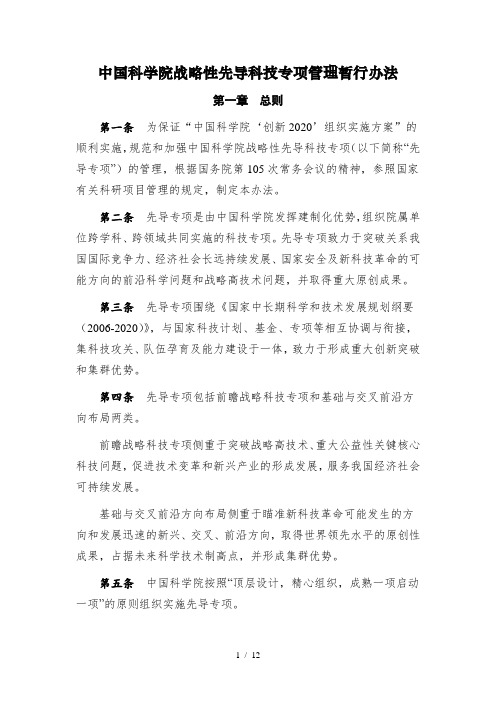 中国科学院战略性先导科技专项管理暂行办法

第一章　总则

第一条　为保证“中国科学院‘创新2020’组织实施方案”的顺利实施，规范和加强中国科学院战略性先导科技专项（以下简称“先导专项”）的管理，根据国务院第105次常务会议的精神，参照国家有关科研项目管理的规定，制定本办法。

第二条　先导专项是由中国科学院发挥建制化优势，组织院属单位跨学科、跨领域共同实施的科技专项。先导专项致力于突破关系我国国际竞争力、经济社会长远持续发展、国家安全及新科技革命的可能方向的前沿科学问题和战略高技术问题，并取得重大原创成果。

第三条　先导专项围绕《国家中长期科学和技术发展规划纲要（2006-2020）》，与国家科技计划、基金、专项等相互协调与衔接，集科技攻关、队伍孕育及能力建设于一体，致力于形成重大创新突破和集群优势。

第四条　先导专项包括前瞻战略科技专项和基础与交叉前沿方向布局两类。

前瞻战略科技专项侧重于突破战略高技术、重大公益性关键核心科技问题，促进技术变革和新兴产业的形成发展，服务我国经济社会可持续发展。

基础与交叉前沿方向布局侧重于瞄准新科技革命可能发生的方向和发展迅速的新兴、交叉、前沿方向，取得世界领先水平的原创性成果，占据未来科学技术制高点，并形成集群优势。

第五条　中国科学院按照“顶层设计，精心组织，成熟一项启动一项”的原则组织实施先导专项。

1 / 12